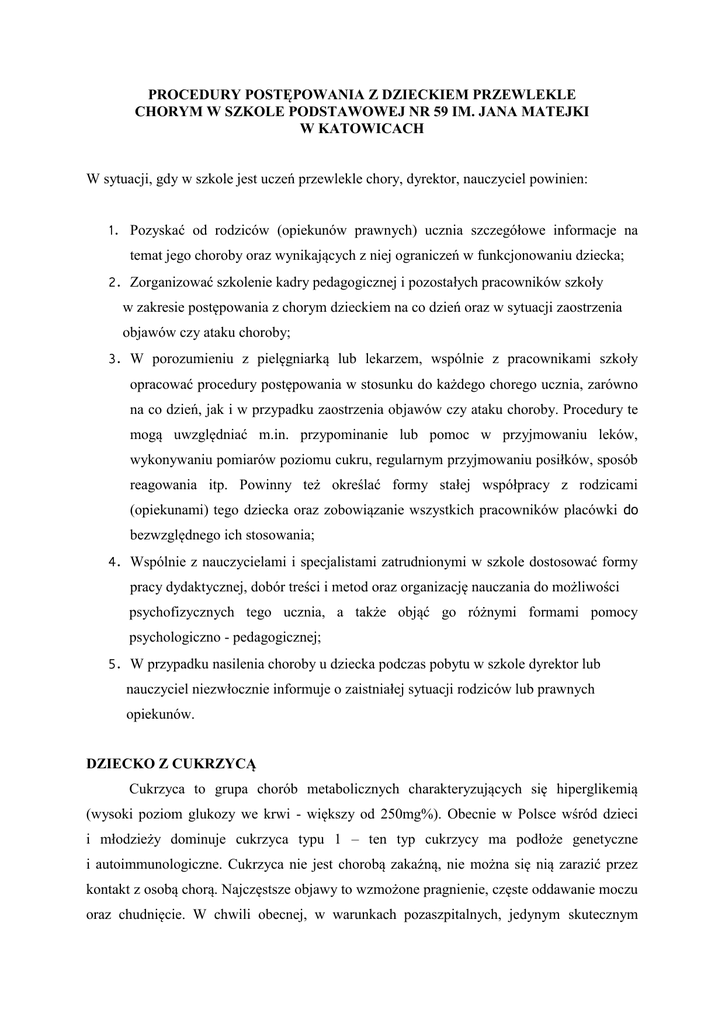 PROCEDURY POSTĘPOWANIA Z DZIECKIEM PRZEWLEKLE CHORYM W SZKOLE PODSTAWOWEJ NR 59 IM. JANA MATEJKI W KATOWICACH

W sytuacji, gdy w szkole jest uczeń przewlekle chory, dyrektor, nauczyciel powinien:

1. Pozyskać od rodziców (opiekunów prawnych) ucznia szczegółowe informacje na temat jego choroby oraz wynikających z niej ograniczeń w funkcjonowaniu dziecka;
2. Zorganizować szkolenie kadry pedagogicznej i pozostałych pracowników szkoły w zakresie postępowania z chorym dzieckiem na co dzień oraz w sytuacji zaostrzenia objawów czy ataku choroby;
3. W porozumieniu z pielęgniarką lub lekarzem, wspólnie z pracownikami szkoły opracować procedury postępowania w stosunku do każdego chorego ucznia, zarówno na co dzień, jak i w przypadku zaostrzenia objawów czy ataku choroby. Procedury te mogą uwzględniać m.in. przypominanie lub pomoc w przyjmowaniu leków, wykonywaniu pomiarów poziomu cukru, regularnym przyjmowaniu posiłków, sposób reagowania itp. Powinny też określać formy stałej współpracy z rodzicami (opiekunami) tego dziecka oraz zobowiązanie wszystkich pracowników placówki do bezwzględnego ich stosowania;
4. Wspólnie z nauczycielami i specjalistami zatrudnionymi w szkole dostosować formy pracy dydaktycznej, dobór treści i metod oraz organizację nauczania do możliwości psychofizycznych tego ucznia, a także objąć go różnymi formami pomocy psychologiczno - pedagogicznej;
5. W przypadku nasilenia choroby u dziecka podczas pobytu w szkole dyrektor lub nauczyciel niezwłocznie informuje o zaistniałej sytuacji rodziców lub prawnych opiekunów.

DZIECKO Z CUKRZYCĄ

Cukrzyca to grupa chorób metabolicznych charakteryzujących się hiperglikemią (wysoki poziom glukozy we krwi - większy od 250mg%). Obecnie w Polsce wśród dzieci i młodzieży dominuje cukrzyca typu 1 – ten typ cukrzycy ma podłoże genetyczne i autoimmunologiczne. Cukrzyca nie jest chorobą zakaźną, nie można się nią zarazić przez kontakt z osobą chorą. Najczęstsze objawy to wzmożone pragnienie, częste oddawanie moczu oraz chudnięcie. W chwili obecnej, w warunkach pozaszpitalnych, jedynym skutecznym